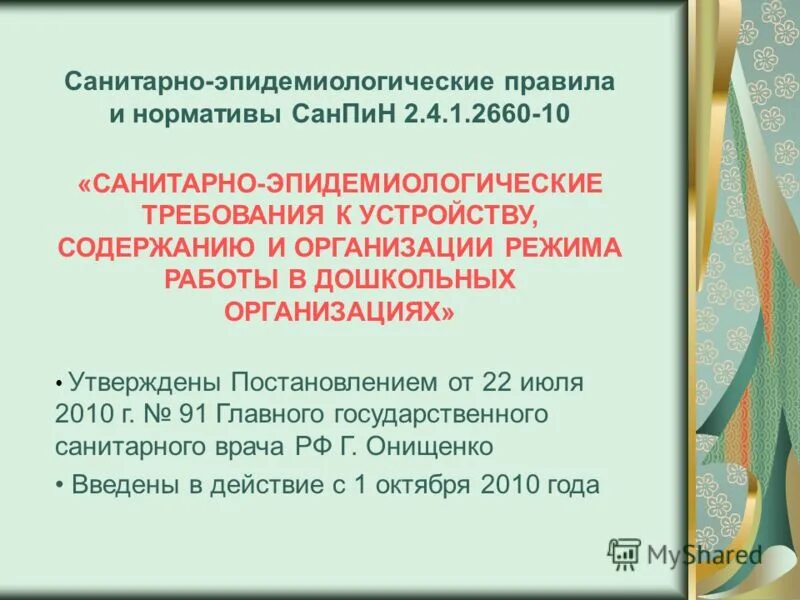 Санитарно-эпидемиологические правила и нормативы СанПиН 2.4.1.2660-10

«САНИТАРНО-ЭПИДЕМИОЛОГИЧЕСКИЕ ТРЕБОВАНИЯ К УСТРОЙСТВУ, СОДЕРЖАНИЮ И ОРГАНИЗАЦИИ РЕЖИМА РАБОТЫ В ДОШКОЛЬНЫХ ОРГАНИЗАЦИЯХ»

• Утверждены Постановлением от 22 июля 2010 г. № 91 Главного государственного санитарного врача РФ Г. Онищенко

• Введены в действие с 1 октября 2010 года

MyShared